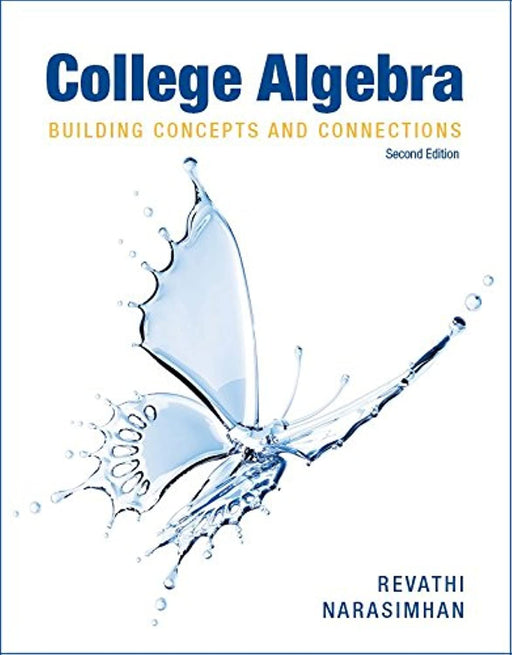 College Algebra
BUILDING CONCEPTS AND CONNECTIONS
Second Edition

REVATHI
NARASIMHAN